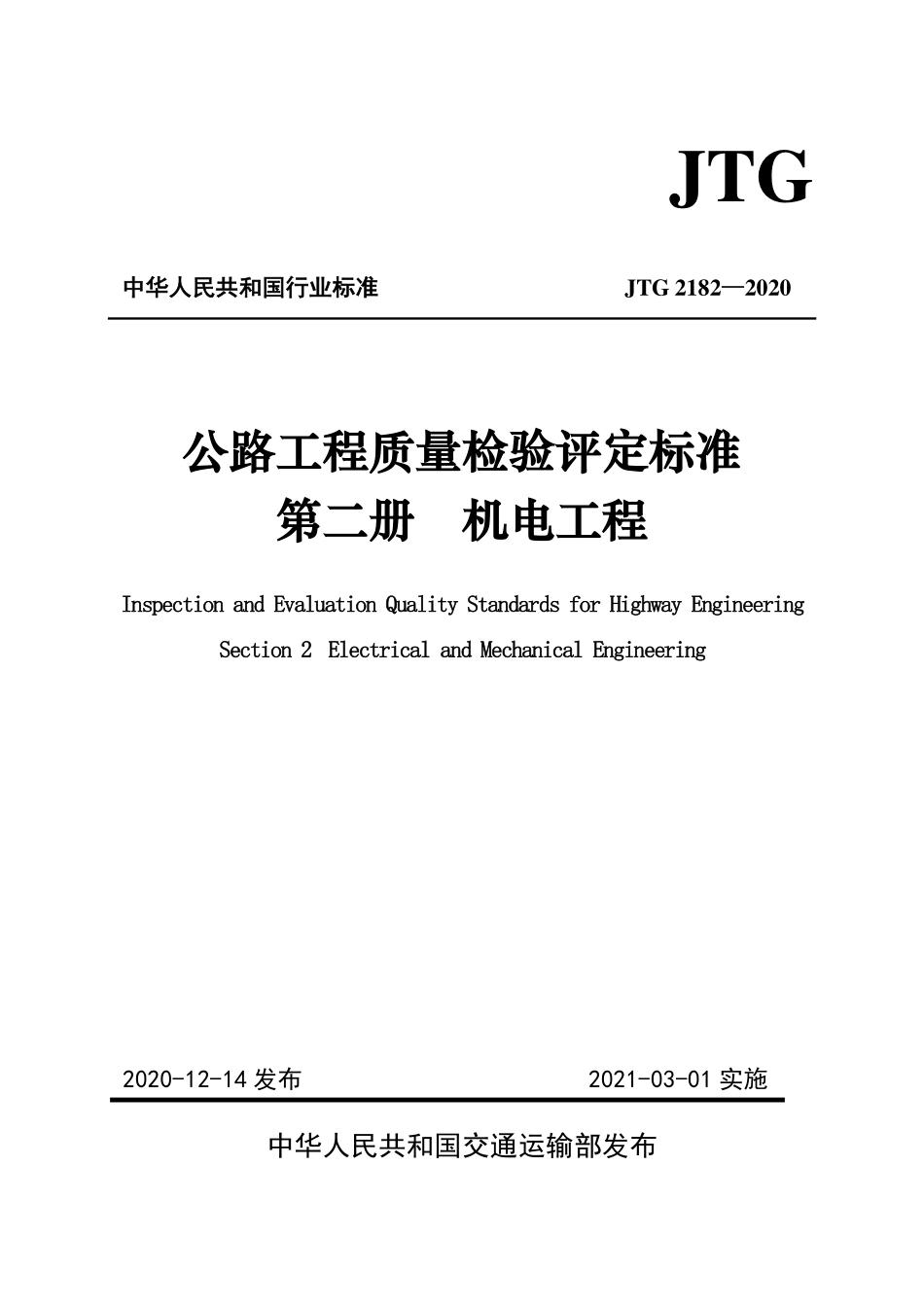 JTG

中华人民共和国行业标准

JTG 2182—2020

公路工程质量检验评定标准
第二册　机电工程

Inspection and Evaluation Quality Standards for Highway Engineering
Section 2 Electrical and Mechanical Engineering

2020-12-14 发布

2021-03-01 实施

中华人民共和国交通运输部发布